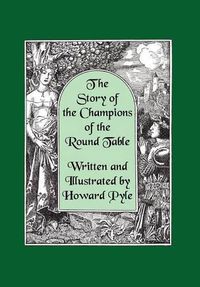 The Story of the Champions of the Round Table

Written and Illustrated by Howard Pyle